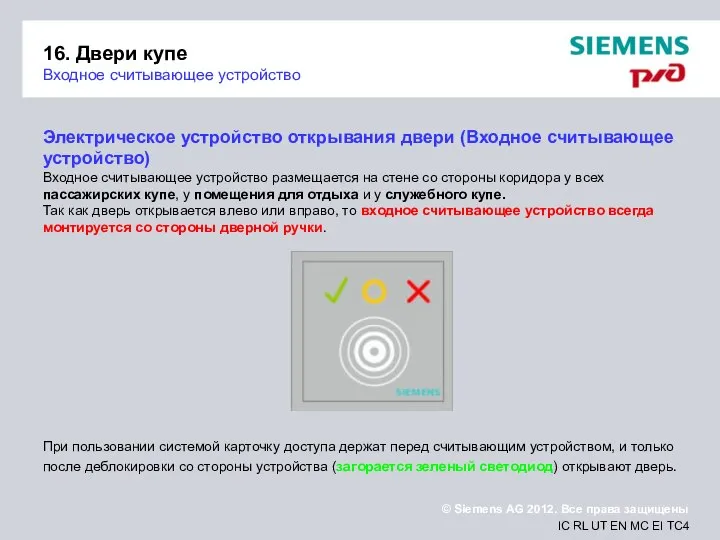 16. Двери купе
Входное считывающее устройство

SIEMENS
РЖД

Электрическое устройство открывания двери (Входное считывающее устройство)
Входное считывающее устройство размещается на стене со стороны коридора у всех пассажирских купе, у помещения для отдыха и у служебного купе.
Так как дверь открывается влево или вправо, то входное считывающее устройство всегда монтируется со стороны дверной ручки.

SIEMENS

При пользовании системой карточку доступа держат перед считывающим устройством, и только после деблокировки со стороны устройства (загорается зеленый светодиод) открывают дверь.

© Siemens AG 2012. Все права защищены
IC RL UT EN MC EI TC4